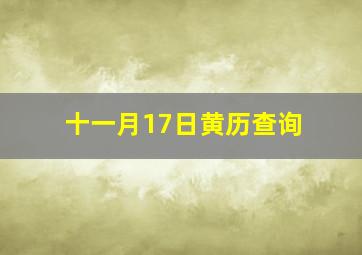 十一月17日黄历查询